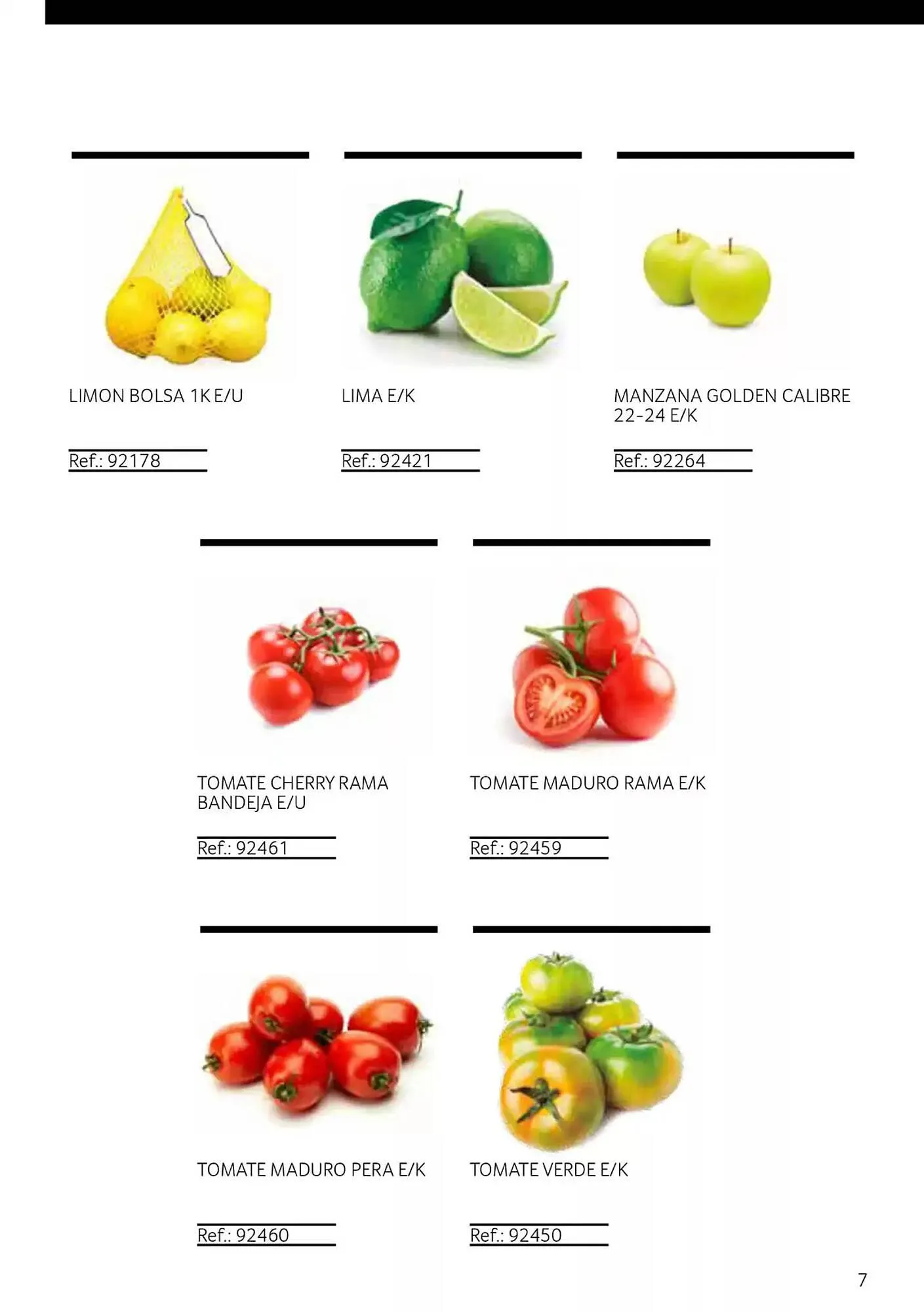 LIMON BOLSA 1K E/U

Ref.: 92178

LIMA E/K

Ref.: 92421

MANZANA GOLDEN CALIBRE 22-24 E/K

Ref.: 92264

TOMATE CHERRY RAMA BANDEJA E/U

Ref.: 92461

TOMATE MADURO RAMA E/K

Ref.: 92459

TOMATE MADURO PERA E/K

Ref.: 92460

TOMATE VERDE E/K

Ref.: 92450

7